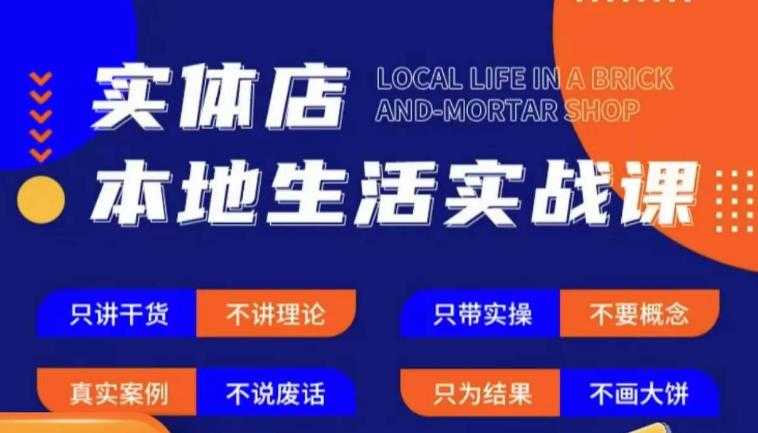 实体店
LOCAL LIFE IN A BRICK AND-MORTAR SHOP
本地生活实战课

只讲干货 不讲理论
只带实操 不要概念
真实案例 不说废话
只为结果 不画大饼